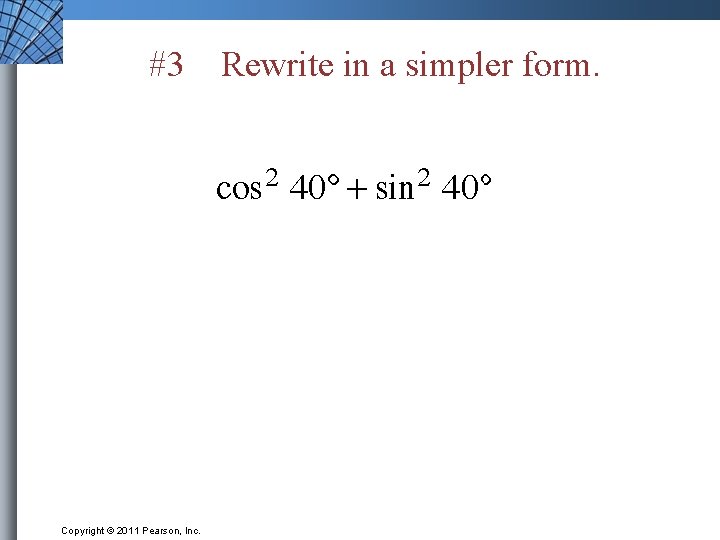 #3 Rewrite in a simpler form.

$\cos^2 40° + \sin^2 40°$

Copyright © 2011 Pearson, Inc.